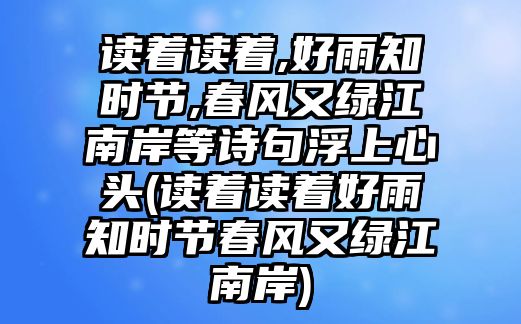 读着读着,好雨知时节,春风又绿江南岸等诗句浮上心头(读着读着好雨知时节春风又绿江南岸)